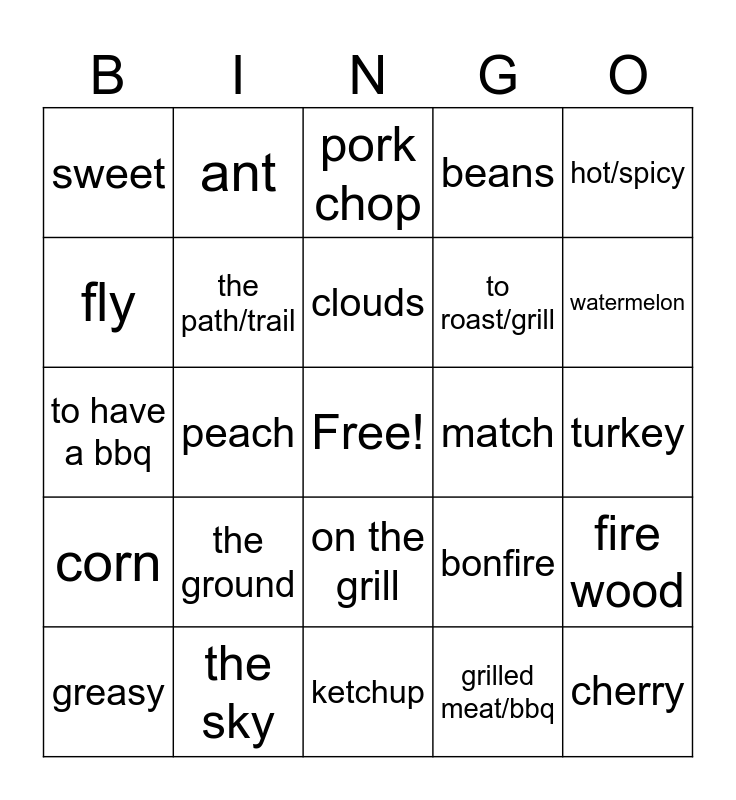 | B | I | N | G | O |
|---|---|---|---|---|
| sweet | ant | pork chop | beans | hot/spicy |
| fly | the path/trail | clouds | to roast/grill | watermelon |
| to have a bbq | peach | Free! | match | turkey |
| corn | the ground | on the grill | bonfire | fire wood |
| greasy | the sky | ketchup | grilled meat/bbq | cherry |